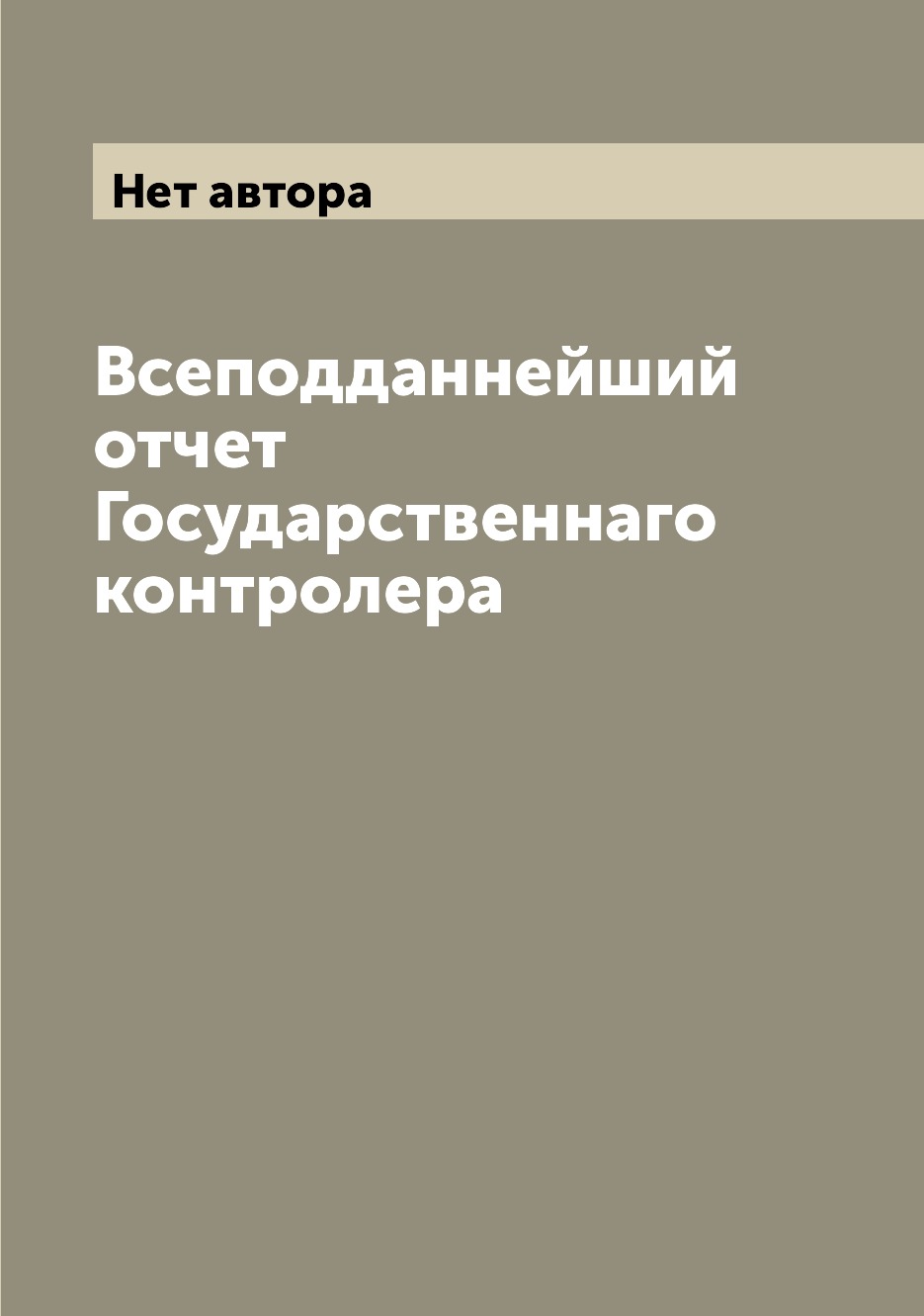 Нет автора

Всеподданнейший отчет Государственнаго контролера